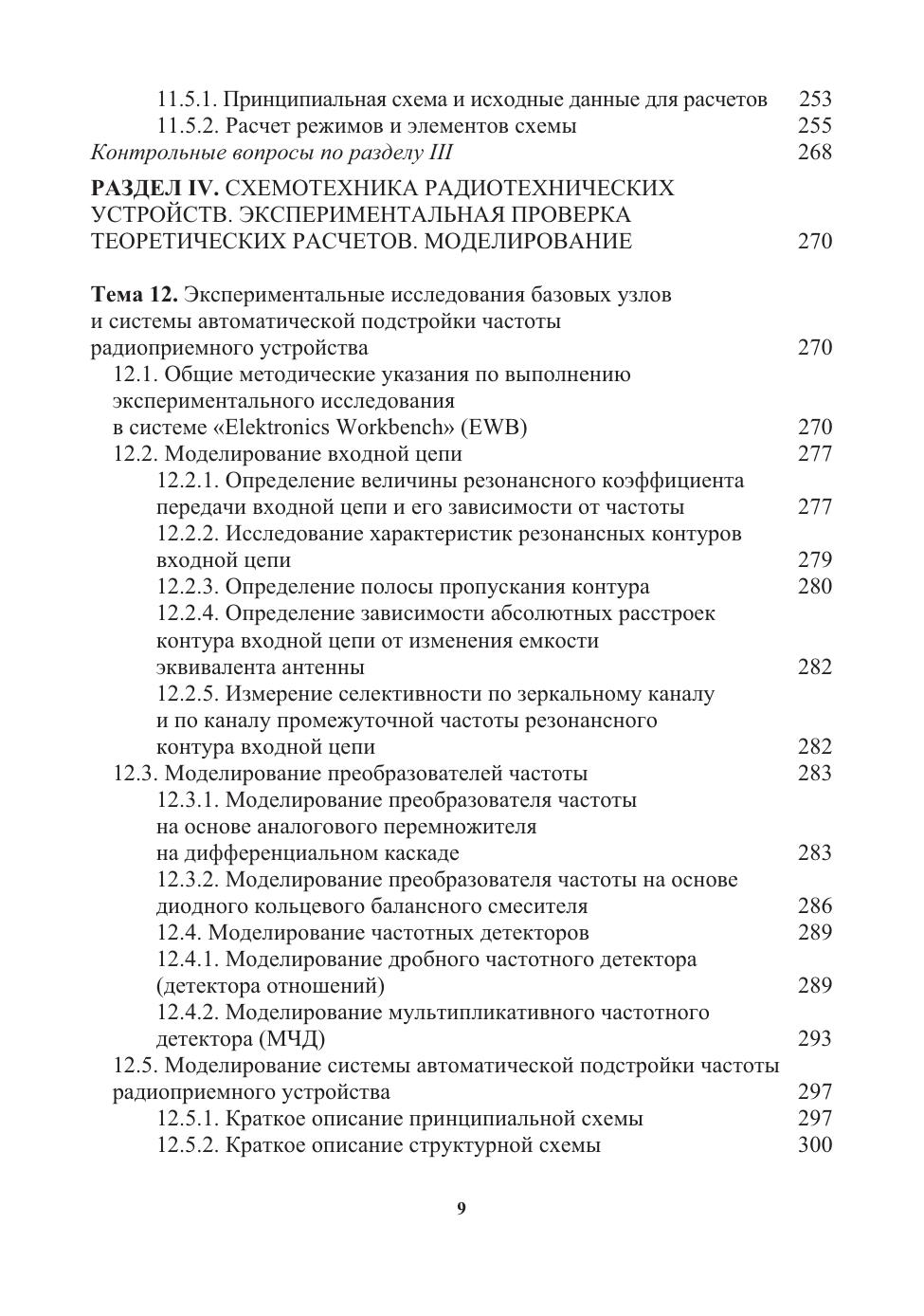 11.5.1. Принципиальная схема и исходные данные для расчетов 253
11.5.2. Расчет режимов и элементов схемы 255
Контрольные вопросы по разделу III 268

РАЗДЕЛ IV. СХЕМОТЕХНИКА РАДИОТЕХНИЧЕСКИХ УСТРОЙСТВ. ЭКСПЕРИМЕНТАЛЬНАЯ ПРОВЕРКА ТЕОРЕТИЧЕСКИХ РАСЧЕТОВ. МОДЕЛИРОВАНИЕ 270

Тема 12. Экспериментальные исследования базовых узлов и системы автоматической подстройки частоты радиоприемного устройства 270
12.1. Общие методические указания по выполнению экспериментального исследования в системе «Elektronics Workbench» (EWB) 270
12.2. Моделирование входной цепи 277
12.2.1. Определение величины резонансного коэффициента передачи входной цепи и его зависимости от частоты 277
12.2.2. Исследование характеристик резонансных контуров входной цепи 279
12.2.3. Определение полосы пропускания контура 280
12.2.4. Определение зависимости абсолютных расстроек контура входной цепи от изменения емкости эквивалента антенны 282
12.2.5. Измерение селективности по зеркальному каналу и по каналу промежуточной частоты резонансного контура входной цепи 282
12.3. Моделирование преобразователей частоты 283
12.3.1. Моделирование преобразователя частоты на основе аналогового перемножителя на дифференциальном каскаде 283
12.3.2. Моделирование преобразователя частоты на основе диодного кольцевого балансного смесителя 286
12.4. Моделирование частотных детекторов 289
12.4.1. Моделирование дробного частотного детектора (детектора отношений) 289
12.4.2. Моделирование мультипликативного частотного детектора (МЧД) 293
12.5. Моделирование системы автоматической подстройки частоты радиоприемного устройства 297
12.5.1. Краткое описание принципиальной схемы 297
12.5.2. Краткое описание структурной схемы 300

9